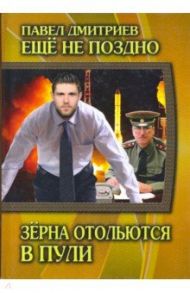 ПАВЕЛ ДМИТРИЕВ
ЕЩЁ НЕ ПОЗДНО

ЗЁРНА ОТОЛЬЮТСЯ
В ПУЛИ